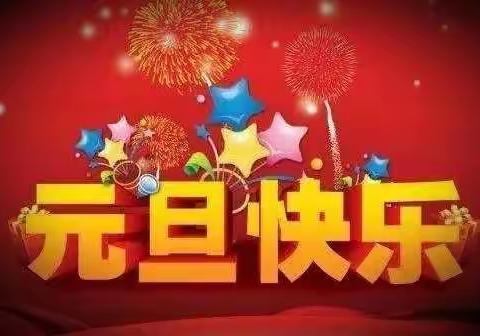 元旦快乐